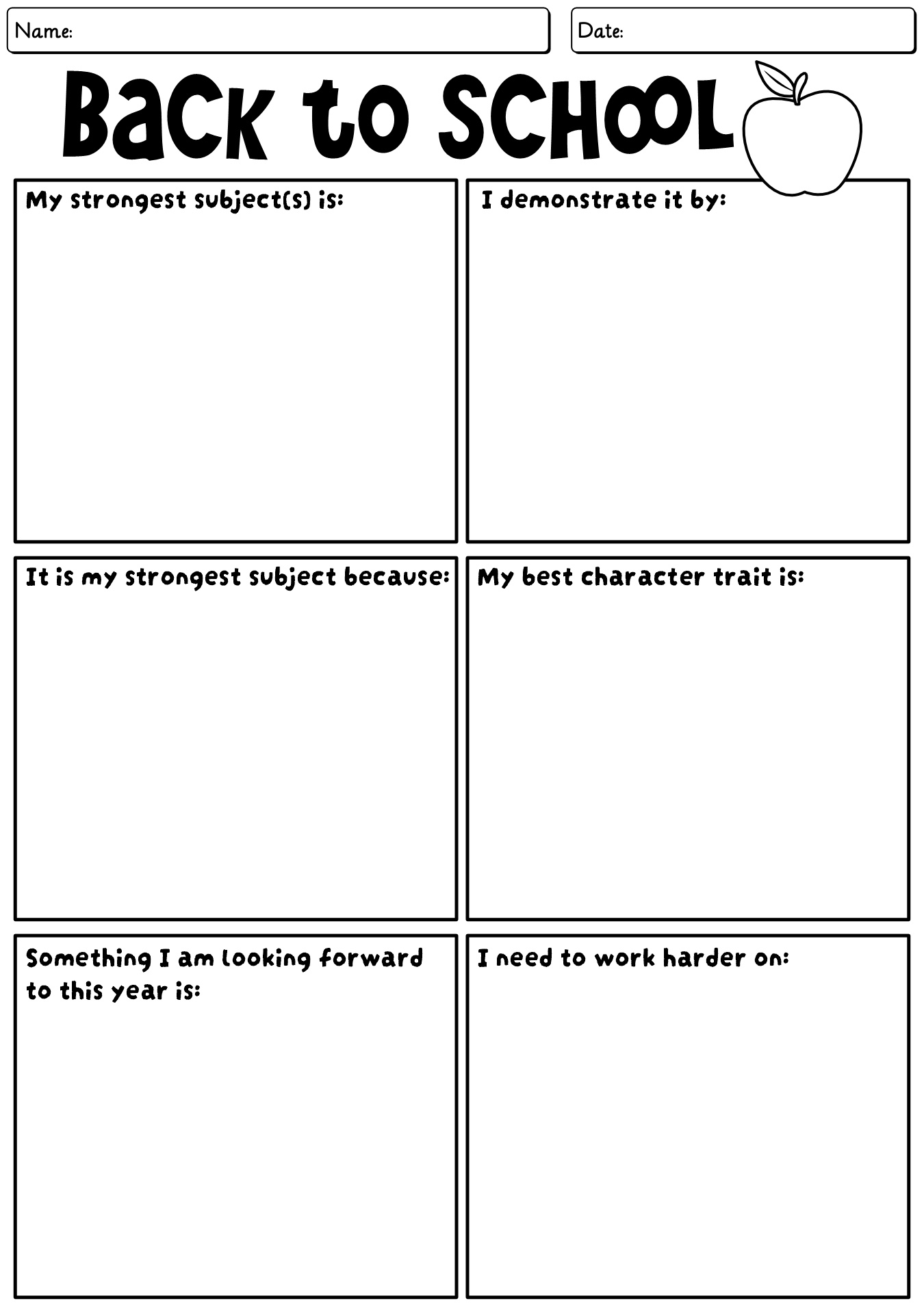 Name:

Date:

Back to SCHOOL

My strongest subject(s) is:

I demonstrate it by:

It is my strongest subject because:

My best character trait is:

Something I am looking forward to this year is:

I need to work harder on: